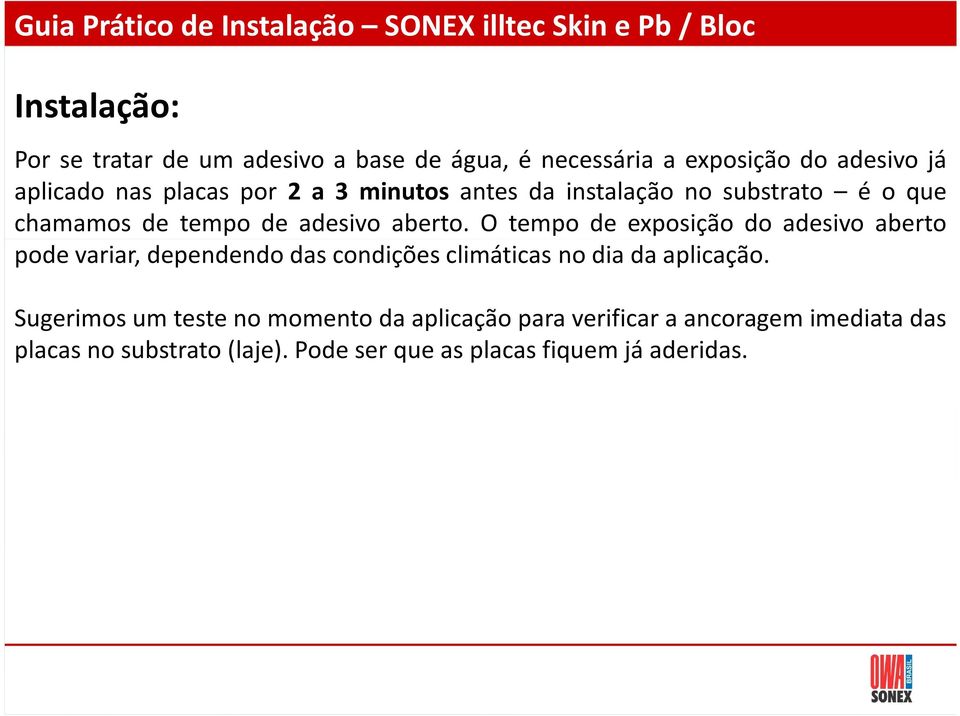 Guia Prático de Instalação – SONEX illtec Skin e Pb / Bloc

Instalação:

Por se tratar de um adesivo a base de água, é necessária a exposição do adesivo já aplicado nas placas por 2 a 3 minutos antes da instalação no substrato – é o que chamamos de tempo de adesivo aberto. O tempo de exposição do adesivo aberto pode variar, dependendo das condições climáticas no dia da aplicação.

Sugerimos um teste no momento da aplicação para verificar a ancoragem imediata das placas no substrato (laje). Pode ser que as placas fiquem já aderidas.

OWA BRASIL
SONEX